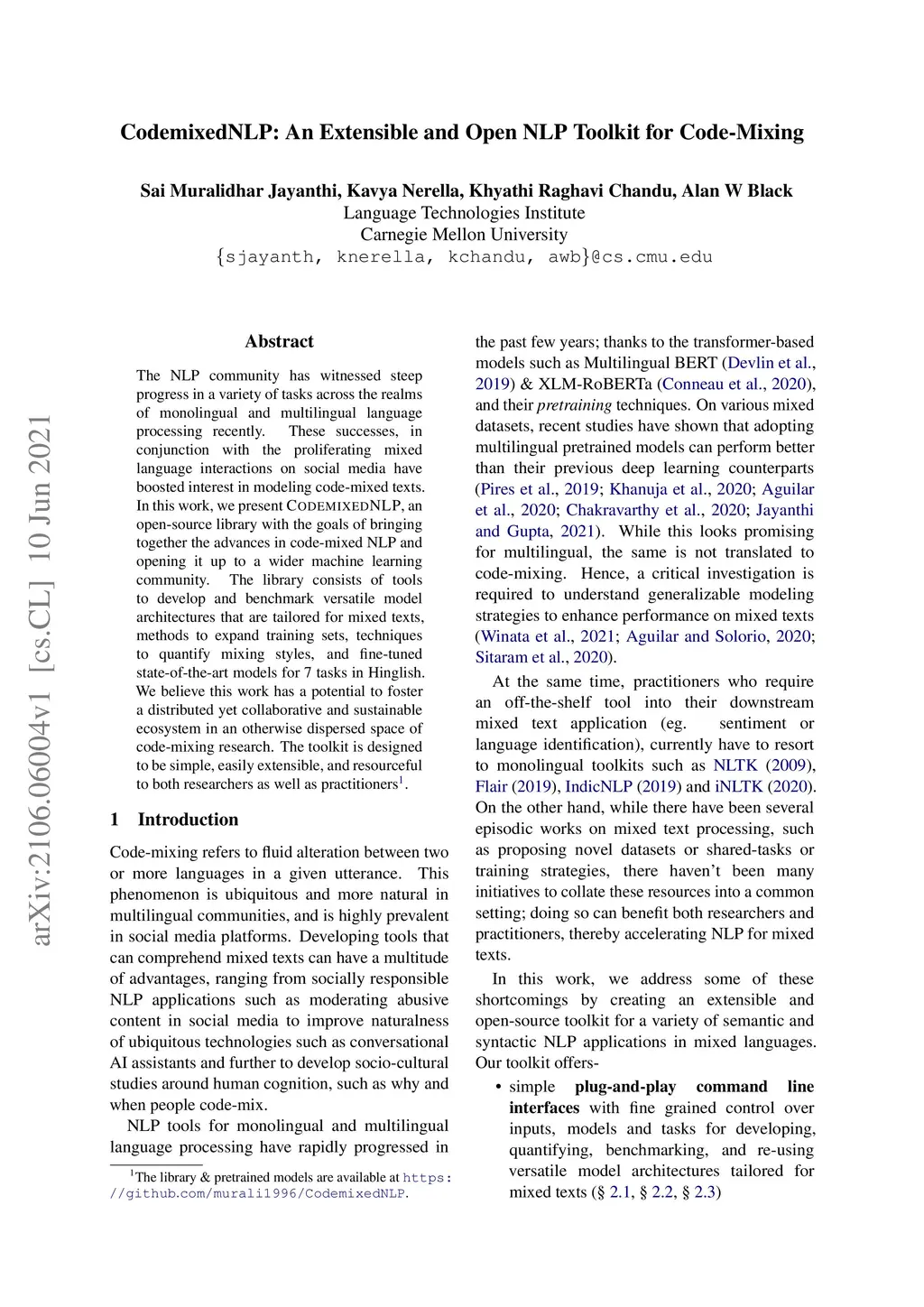 CodemixedNLP: An Extensible and Open NLP Toolkit for Code-Mixing

Sai Muralidhar Jayanthi, Kavya Nerella, Khyathi Raghavi Chandu, Alan W Black
Language Technologies Institute
Carnegie Mellon University
{sjayanth, knerella, kchandu, awb}@cs.cmu.edu

arXiv:2106.06004v1 [cs.CL] 10 Jun 2021

Abstract

The NLP community has witnessed steep progress in a variety of tasks across the realms of monolingual and multilingual language processing recently. These successes, in conjunction with the proliferating mixed language interactions on social media have boosted interest in modeling code-mixed texts. In this work, we present CODEMIXEDNLP, an open-source library with the goals of bringing together the advances in code-mixed NLP and opening it up to a wider machine learning community. The library consists of tools to develop and benchmark versatile model architectures that are tailored for mixed texts, methods to expand training sets, techniques to quantify mixing styles, and fine-tuned state-of-the-art models for 7 tasks in Hinglish. We believe this work has a potential to foster a distributed yet collaborative and sustainable ecosystem in an otherwise dispersed space of code-mixing research. The toolkit is designed to be simple, easily extensible, and resourceful to both researchers as well as practitioners$^1$.

1 Introduction

Code-mixing refers to fluid alteration between two or more languages in a given utterance. This phenomenon is ubiquitous and more natural in multilingual communities, and is highly prevalent in social media platforms. Developing tools that can comprehend mixed texts can have a multitude of advantages, ranging from socially responsible NLP applications such as moderating abusive content in social media to improve naturalness of ubiquitous technologies such as conversational AI assistants and further to develop socio-cultural studies around human cognition, such as why and when people code-mix.

NLP tools for monolingual and multilingual language processing have rapidly progressed in

$^1$The library & pretrained models are available at https://github.com/murali1996/CodemixedNLP.

the past few years; thanks to the transformer-based models such as Multilingual BERT (Devlin et al., 2019) & XLM-RoBERTa (Conneau et al., 2020), and their pretraining techniques. On various mixed datasets, recent studies have shown that adopting multilingual pretrained models can perform better than their previous deep learning counterparts (Pires et al., 2019; Khanuja et al., 2020; Aguilar et al., 2020; Chakravarthy et al., 2020; Jayanthi and Gupta, 2021). While this looks promising for multilingual, the same is not translated to code-mixing. Hence, a critical investigation is required to understand generalizable modeling strategies to enhance performance on mixed texts (Winata et al., 2021; Aguilar and Solorio, 2020; Sitaram et al., 2020).

At the same time, practitioners who require an off-the-shelf tool into their downstream mixed text application (eg. sentiment or language identification), currently have to resort to monolingual toolkits such as NLTK (2009), Flair (2019), IndicNLP (2019) and iNLTK (2020). On the other hand, while there have been several episodic works on mixed text processing, such as proposing novel datasets or shared-tasks or training strategies, there haven't been many initiatives to collate these resources into a common setting; doing so can benefit both researchers and practitioners, thereby accelerating NLP for mixed texts.

In this work, we address some of these shortcomings by creating an extensible and open-source toolkit for a variety of semantic and syntactic NLP applications in mixed languages. Our toolkit offers-

• simple plug-and-play command line interfaces with fine grained control over inputs, models and tasks for developing, quantifying, benchmarking, and re-using versatile model architectures tailored for mixed texts (§ 2.1, § 2.2, § 2.3)